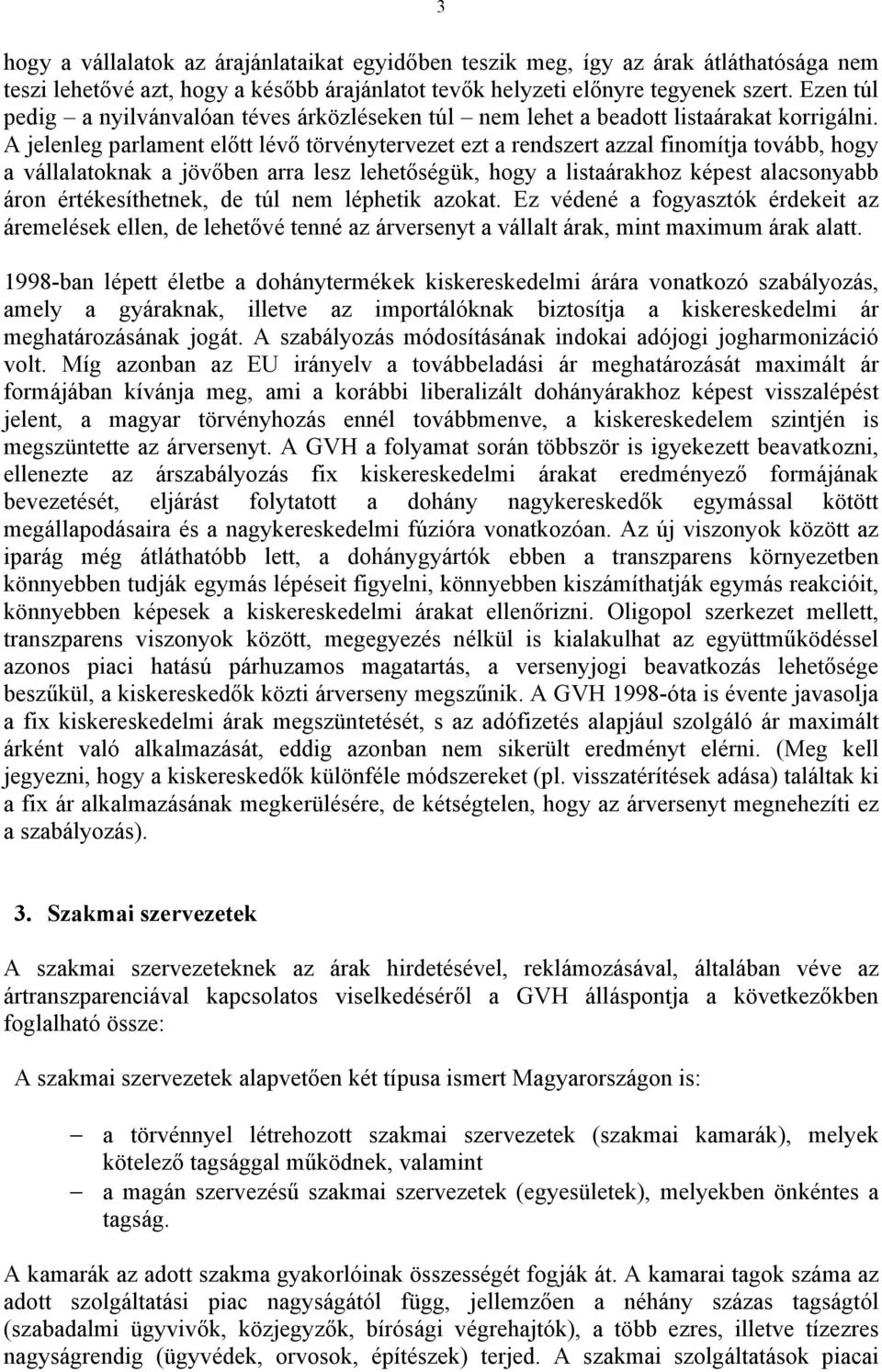 3

hogy a vállalatok az árajánlataikat egyidőben teszik meg, így az árak átláthatósága nem teszi lehetővé azt, hogy a később árajánlatot tevők helyzeti előnyre tegyenek szert. Ezen túl pedig – a nyilvánvalóan téves árközléseken túl – nem lehet a beadott listaárakat korrigálni. A jelenleg parlament előtt lévő törvénytervezet ezt a rendszert azzal finomítja tovább, hogy a vállalatoknak a jövőben arra lesz lehetőségük, hogy a listaárakhoz képest alacsonyabb áron értékesíthetnek, de túl nem léphetik azokat. Ez védené a fogyasztók érdekeit az áremelések ellen, de lehetővé tenné az árversenyt a vállalt árak, mint maximum árak alatt.

1998-ban lépett életbe a dohánytermékek kiskereskedelmi árára vonatkozó szabályozás, amely a gyáraknak, illetve az importálóknak biztosítja a kiskereskedelmi ár meghatározásának jogát. A szabályozás módosításának indokai adójogi jogharmonizáció volt. Míg azonban az EU irányelv a továbbeladási ár meghatározását maximált ár formájában kívánja meg, ami a korábbi liberalizált dohányárakhoz képest visszalépést jelent, a magyar törvényhozás ennél továbbmenve, a kiskereskedelem szintjén is megszüntette az árversenyt. A GVH a folyamat során többször is igyekezett beavatkozni, ellenezte az árszabályozás fix kiskereskedelmi árakat eredményező formájának bevezetését, eljárást folytatott a dohány nagykereskedők egymással kötött megállapodásaira és a nagykereskedelmi fúzióra vonatkozóan. Az új viszonyok között az iparág még átláthatóbb lett, a dohánygyártók ebben a transzparens környezetben könnyebben tudják egymás lépéseit figyelni, könnyebben kiszámíthatják egymás reakcióit, könnyebben képesek a kiskereskedelmi árakat ellenőrizni. Oligopol szerkezet mellett, transzparens viszonyok között, megegyezés nélkül is kialakulhat az együttműködéssel azonos piaci hatású párhuzamos magatartás, a versenyjogi beavatkozás lehetősége beszűkül, a kiskereskedők közti árverseny megszűnik. A GVH 1998-óta is évente javasolja a fix kiskereskedelmi árak megszüntetését, s az adófizetés alapjául szolgáló ár maximált árként való alkalmazását, eddig azonban nem sikerült eredményt elérni. (Meg kell jegyezni, hogy a kiskereskedők különféle módszereket (pl. visszatérítések adása) találtak ki a fix ár alkalmazásának megkerülésére, de kétségtelen, hogy az árversenyt megnehezíti ez a szabályozás).

3. Szakmai szervezetek

A szakmai szervezeteknek az árak hirdetésével, reklámozásával, általában véve az ártranszparenciával kapcsolatos viselkedéséről a GVH álláspontja a következőkben foglalható össze:

A szakmai szervezetek alapvetően két típusa ismert Magyarországon is:

– a törvénnyel létrehozott szakmai szervezetek (szakmai kamarák), melyek kötelező tagsággal működnek, valamint
– a magán szervezésű szakmai szervezetek (egyesületek), melyekben önkéntes a tagság.

A kamarák az adott szakma gyakorlóinak összességét fogják át. A kamarai tagok száma az adott szolgáltatási piac nagyságától függ, jellemzően a néhány százas tagságtól (szabadalmi ügyvivők, közjegyzők, bírósági végrehajtók), a több ezres, illetve tízezres nagyságrendig (ügyvédek, orvosok, építészek) terjed. A szakmai szolgáltatások piacai